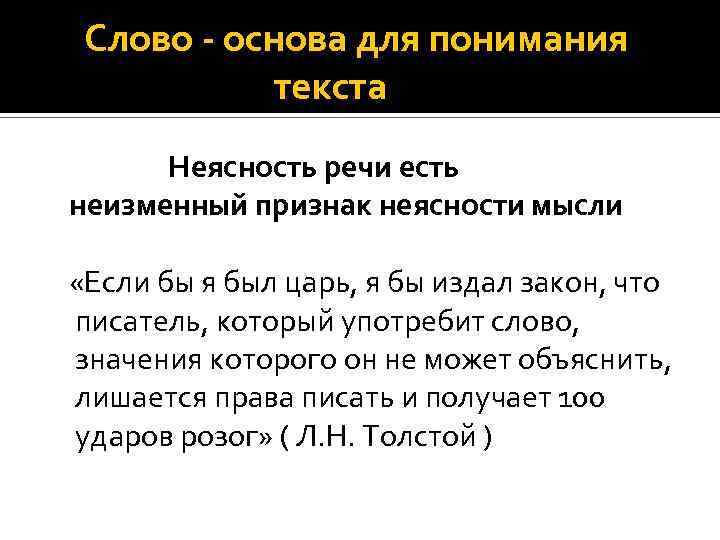 Слово - основа для понимания текста

Неясность речи есть неизменный признак неясности мысли

«Если бы я был царь, я бы издал закон, что писатель, который употребит слово, значения которого он не может объяснить, лишается права писать и получает 100 ударов розог» ( Л.Н. Толстой )